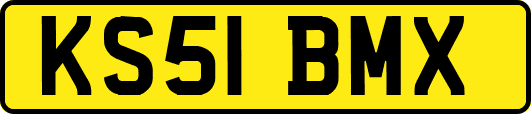 KS51 BMX